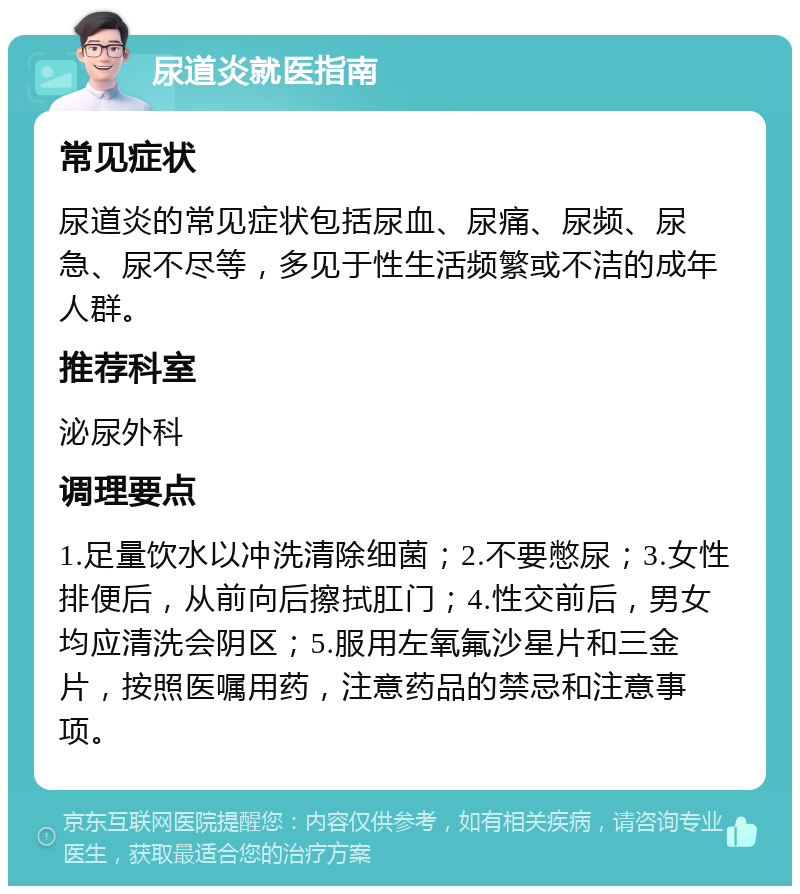 尿道炎就医指南

常见症状

尿道炎的常见症状包括尿血、尿痛、尿频、尿急、尿不尽等，多见于性生活频繁或不洁的成年人群。

推荐科室

泌尿外科

调理要点

1.足量饮水以冲洗清除细菌；2.不要憋尿；3.女性排便后，从前向后擦拭肛门；4.性交前后，男女均应清洗会阴区；5.服用左氧氟沙星片和三金片，按照医嘱用药，注意药品的禁忌和注意事项。

京东互联网医院提醒您：内容仅供参考，如有相关疾病，请咨询专业医生，获取最适合您的治疗方案